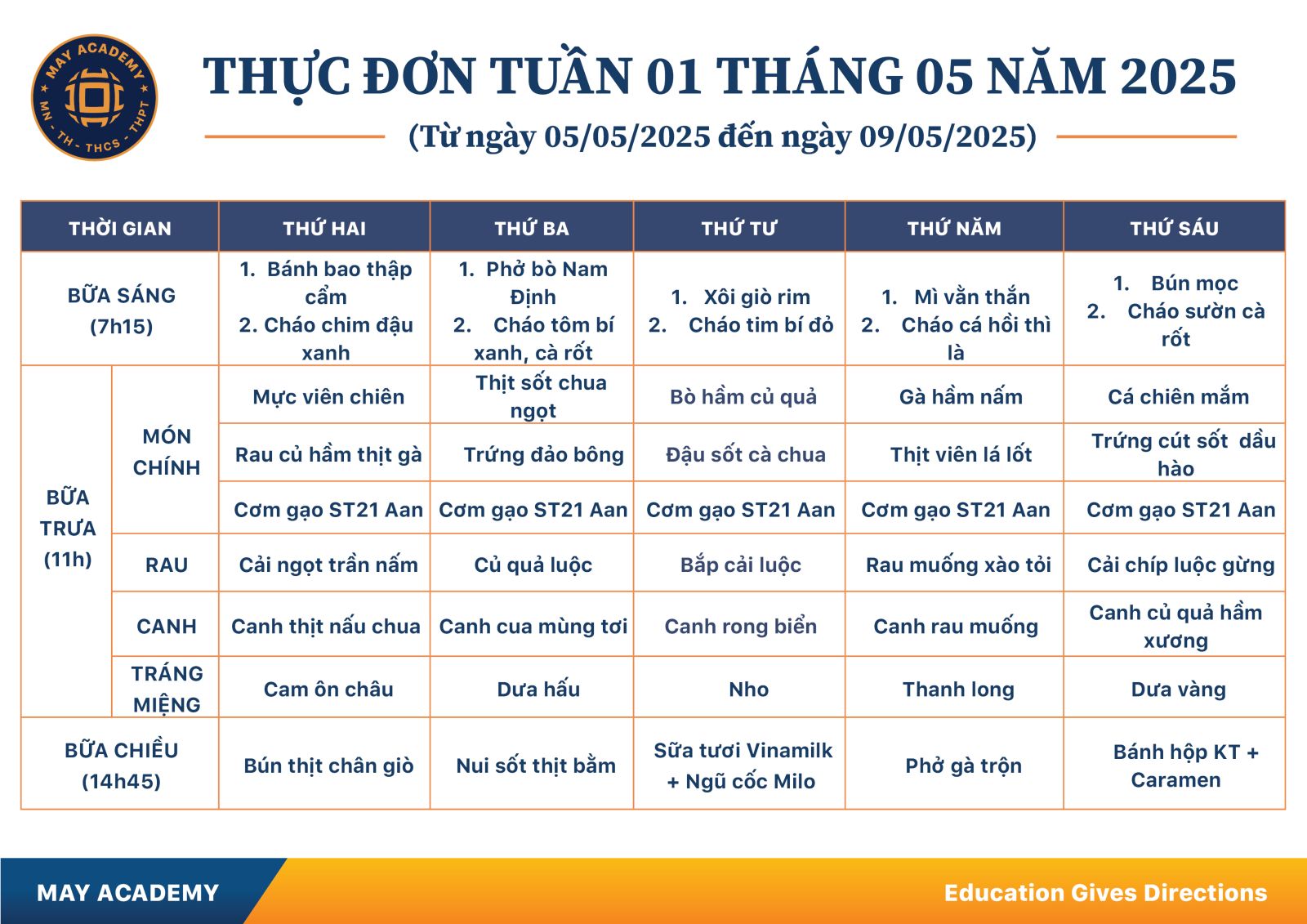 MAY ACADEMY
MN - TH - THCS - THPT

THỰC ĐƠN TUẦN 01 THÁNG 05 NĂM 2025

(Từ ngày 05/05/2025 đến ngày 09/05/2025)

| THỜI GIAN | | THỨ HAI | THỨ BA | THỨ TƯ | THỨ NĂM | THỨ SÁU |
|---|---|---|---|---|---|---|
| BỮA SÁNG (7h15) | | 1. Bánh bao thập cẩm 2. Cháo chim đậu xanh | 1. Phở bò Nam Định 2. Cháo tôm bí xanh, cà rốt | 1. Xôi giò rim 2. Cháo tim bí đỏ | 1. Mì vằn thắn 2. Cháo cá hồi thì là | 1. Bún mọc 2. Cháo sườn cà rốt |
| BỮA TRƯA (11h) | MÓN CHÍNH | Mực viên chiên | Thịt sốt chua ngọt | Bò hầm củ quả | Gà hầm nấm | Cá chiên mắm |
| | | Rau củ hầm thịt gà | Trứng đảo bông | Đậu sốt cà chua | Thịt viên lá lốt | Trứng cút sốt dầu hào |
| | | Cơm gạo ST21 Aan | Cơm gạo ST21 Aan | Cơm gạo ST21 Aan | Cơm gạo ST21 Aan | Cơm gạo ST21 Aan |
| | RAU | Cải ngọt trần nấm | Củ quả luộc | Bắp cải luộc | Rau muống xào tỏi | Cải chíp luộc gừng |
| | CANH | Canh thịt nấu chua | Canh cua mùng tơi | Canh rong biển | Canh rau muống | Canh củ quả hầm xương |
| | TRÁNG MIỆNG | Cam ôn châu | Dưa hấu | Nho | Thanh long | Dưa vàng |
| BỮA CHIỀU (14h45) | | Bún thịt chân giò | Nui sốt thịt bằm | Sữa tươi Vinamilk + Ngũ cốc Milo | Phở gà trộn | Bánh hộp KT + Caramen |

MAY ACADEMY
Education Gives Directions